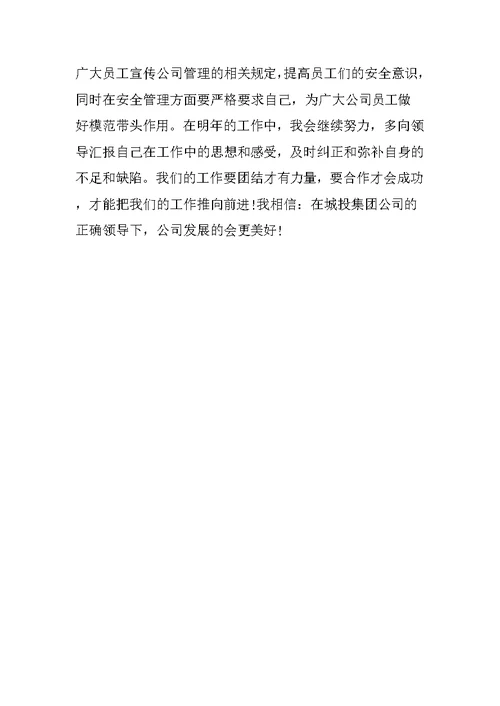 广大员工宣传公司管理的相关规定，提高员工们的安全意识，同时在安全管理方面要严格要求自己，为广大公司员工做好模范带头作用。在明年的工作中，我会继续努力，多向领导汇报自己在工作中的思想和感受，及时纠正和弥补自身的不足和缺陷。我们的工作要团结才有力量，要合作才会成功，才能把我们的工作推向前进!我相信：在城投集团公司的正确领导下，公司发展的会更美好!